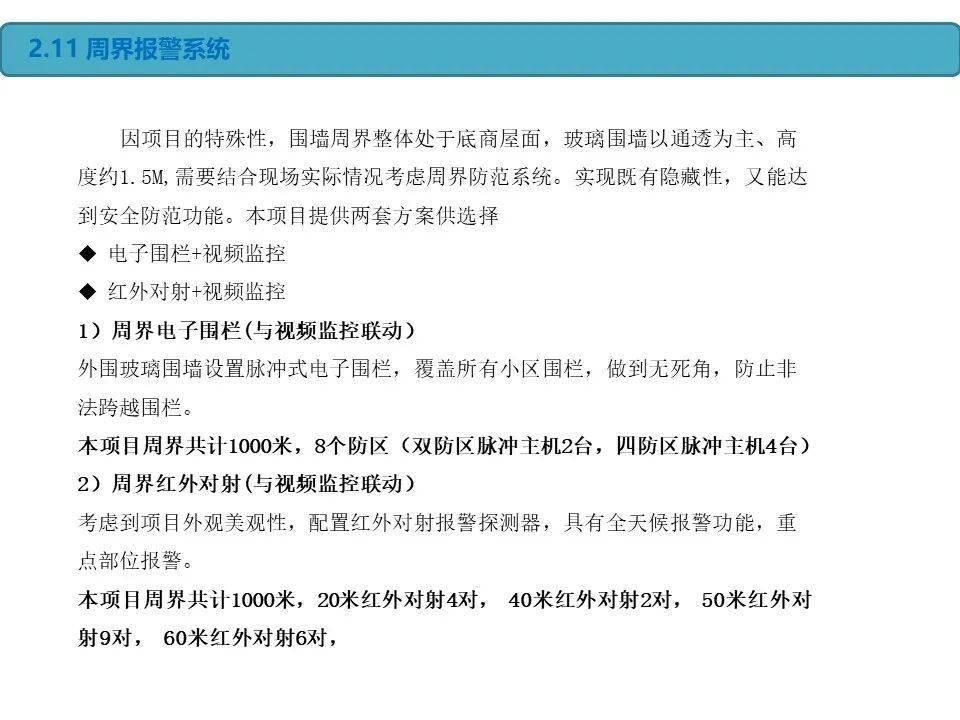 2.11 周界报警系统

因项目的特殊性，围墙周界整体处于底商屋面，玻璃围墙以通透为主、高度约1.5M,需要结合现场实际情况考虑周界防范系统。实现既有隐藏性，又能达到安全防范功能。本项目提供两套方案供选择

◆ 电子围栏+视频监控

◆ 红外对射+视频监控

1）周界电子围栏(与视频监控联动)

外围玻璃围墙设置脉冲式电子围栏，覆盖所有小区围栏，做到无死角，防止非法跨越围栏。

本项目周界共计1000米，8个防区（双防区脉冲主机2台，四防区脉冲主机4台）

2）周界红外对射(与视频监控联动)

考虑到项目外观美观性，配置红外对射报警探测器，具有全天候报警功能，重点部位报警。

本项目周界共计1000米，20米红外对射4对， 40米红外对射2对， 50米红外对射9对， 60米红外对射6对，